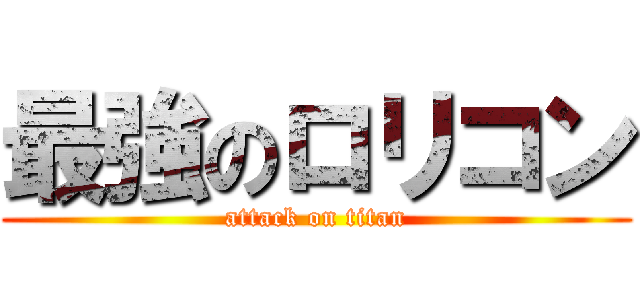 最強のロリコン
attack on titan